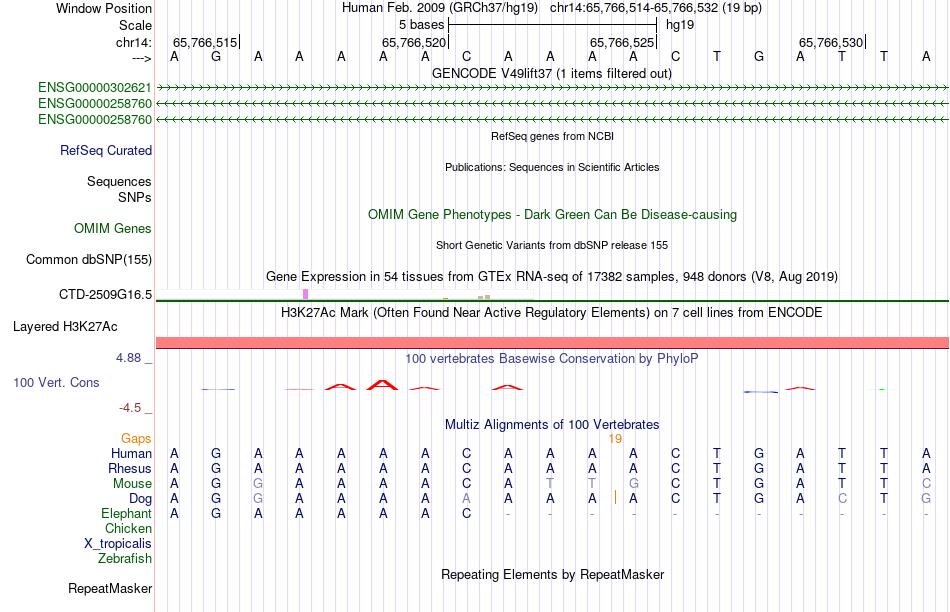 Window Position Human Feb. 2009 (GRCh37/hg19) chr14:65,766,514-65,766,532 (19 bp)
Scale 5 bases hg19
chr14: 65,766,515 65,766,520 65,766,525 65,766,530
---> A G A A A A A C A A A A C T G A T T A
GENCODE V49lift37 (1 items filtered out)
ENSG00000302621
ENSG00000258760
ENSG00000258760
RefSeq genes from NCBI
RefSeq Curated
Publications: Sequences in Scientific Articles
Sequences
SNPs
OMIM Gene Phenotypes - Dark Green Can Be Disease-causing
OMIM Genes
Short Genetic Variants from dbSNP release 155
Common dbSNP(155)
Gene Expression in 54 tissues from GTEx RNA-seq of 17382 samples, 948 donors (V8, Aug 2019)
CTD-2509G16.5
H3K27Ac Mark (Often Found Near Active Regulatory Elements) on 7 cell lines from ENCODE
Layered H3K27Ac
4.88 _
100 vertebrates Basewise Conservation by PhyloP
100 Vert. Cons
-4.5 _
Multiz Alignments of 100 Vertebrates
Gaps 19
Human A G A A A A A C A A A A C T G A T T A
Rhesus A G A A A A A C A A A A C T G A T T A
Mouse A G G A A A A C A T T G C T G A T T C
Dog A G G A A A A A A A A A C T G A C T G
Elephant A G A A A A A C - - - - - - - - - - -
Chicken
X_tropicalis
Zebrafish
Repeating Elements by RepeatMasker
RepeatMasker